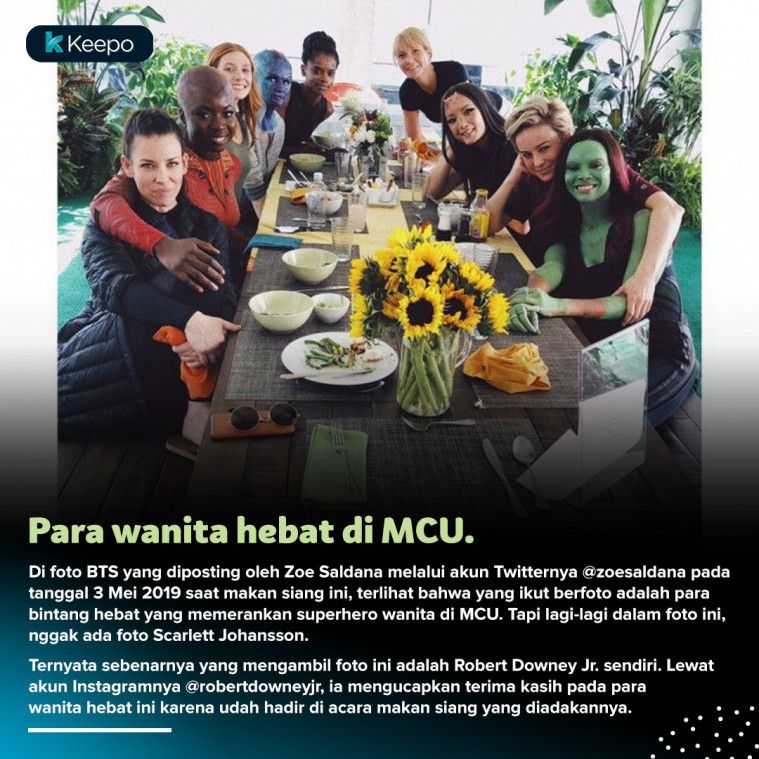 Keepo

Para wanita hebat di MCU.

Di foto BTS yang diposting oleh Zoe Saldana melalui akun Twitternya @zoesaldana pada tanggal 3 Mei 2019 saat makan siang ini, terlihat bahwa yang ikut berfoto adalah para bintang hebat yang memerankan superhero wanita di MCU. Tapi lagi-lagi dalam foto ini, nggak ada foto Scarlett Johansson.

Ternyata sebenarnya yang mengambil foto ini adalah Robert Downey Jr. sendiri. Lewat akun Instagramnya @robertdowneyjr, ia mengucapkan terima kasih pada para wanita hebat ini karena udah hadir di acara makan siang yang diadakannya.